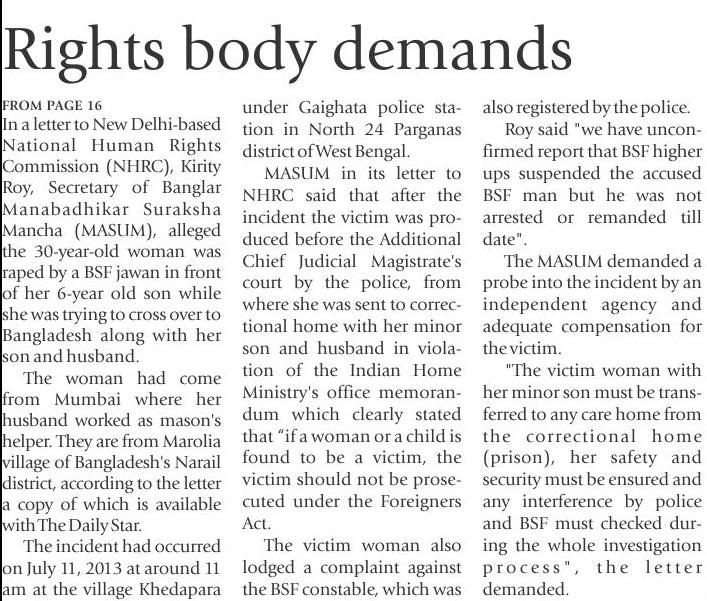 Rights body demands

FROM PAGE 16

In a letter to New Delhi-based National Human Rights Commission (NHRC), Kirity Roy, Secretary of Banglar Manabadhikar Suraksha Mancha (MASUM), alleged the 30-year-old woman was raped by a BSF jawan in front of her 6-year old son while she was trying to cross over to Bangladesh along with her son and husband.

The woman had come from Mumbai where her husband worked as mason's helper. They are from Marolia village of Bangladesh's Narail district, according to the letter a copy of which is available with The Daily Star.

The incident had occurred on July 11, 2013 at around 11 am at the village Khedapara under Gaighata police station in North 24 Parganas district of West Bengal.

MASUM in its letter to NHRC said that after the incident the victim was produced before the Additional Chief Judicial Magistrate's court by the police, from where she was sent to correctional home with her minor son and husband in violation of the Indian Home Ministry's office memorandum which clearly stated that "if a woman or a child is found to be a victim, the victim should not be prosecuted under the Foreigners Act.

The victim woman also lodged a complaint against the BSF constable, which was also registered by the police.

Roy said "we have unconfirmed report that BSF higher ups suspended the accused BSF man but he was not arrested or remanded till date".

The MASUM demanded a probe into the incident by an independent agency and adequate compensation for the victim.

"The victim woman with her minor son must be transferred to any care home from the correctional home (prison), her safety and security must be ensured and any interference by police and BSF must checked during the whole investigation process", the letter demanded.